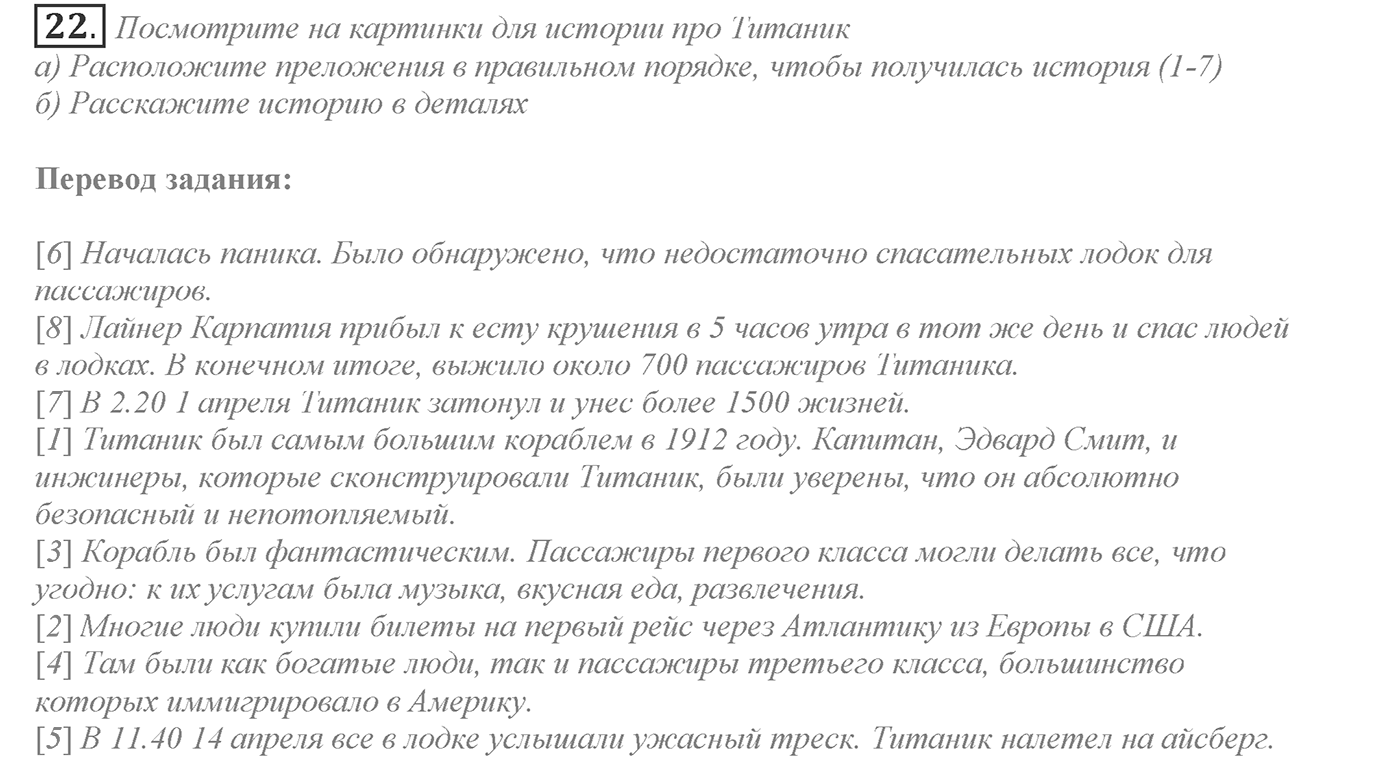 22. Посмотрите на картинки для истории про Титаник
а) Расположите преложения в правильном порядке, чтобы получилась история (1-7)
б) Расскажите историю в деталях

Перевод задания:

[6] Началась паника. Было обнаружено, что недостаточно спасательных лодок для пассажиров.
[8] Лайнер Карпатия прибыл к есту крушения в 5 часов утра в тот же день и спас людей в лодках. В конечном итоге, выжило около 700 пассажиров Титаника.
[7] В 2.20 1 апреля Титаник затонул и унес более 1500 жизней.
[1] Титаник был самым большим кораблем в 1912 году. Капитан, Эдвард Смит, и инжинеры, которые сконструировали Титаник, были уверены, что он абсолютно безопасный и непотопляемый.
[3] Корабль был фантастическим. Пассажиры первого класса могли делать все, что угодно: к их услугам была музыка, вкусная еда, развлечения.
[2] Многие люди купили билеты на первый рейс через Атлантику из Европы в США.
[4] Там были как богатые люди, так и пассажиры третьего класса, большинство которых иммигрировало в Америку.
[5] В 11.40 14 апреля все в лодке услышали ужасный треск. Титаник налетел на айсберг.